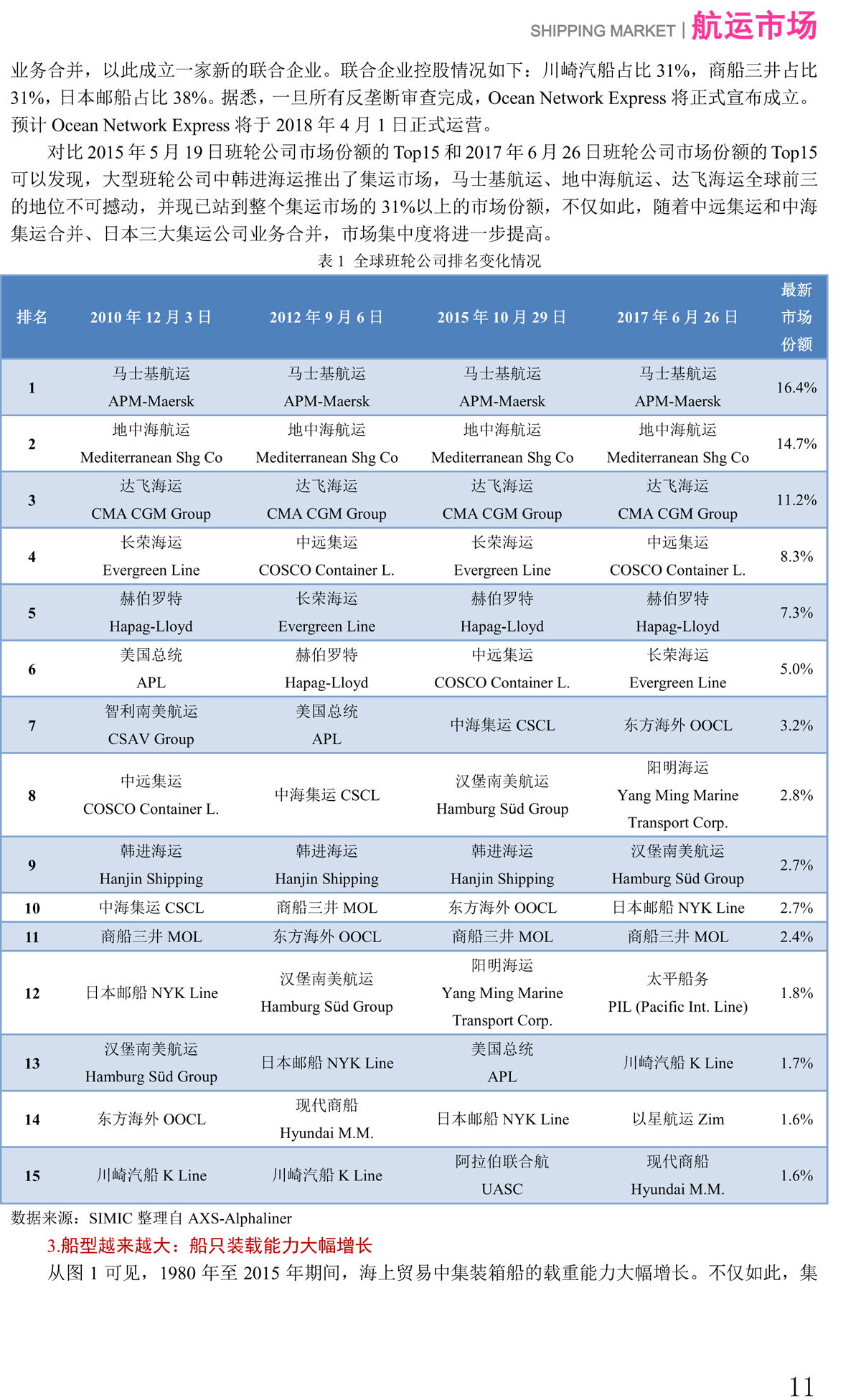 SHIPPING MARKET | 航运市场

业务合并，以此成立一家新的联合企业。联合企业控股情况如下：川崎汽船占比 31%，商船三井占比 31%，日本邮船占比 38%。据悉，一旦所有反垄断审查完成，Ocean Network Express 将正式宣布成立。预计 Ocean Network Express 将于 2018 年 4 月 1 日正式运营。

对比 2015 年 5 月 19 日班轮公司市场份额的 Top15 和 2017 年 6 月 26 日班轮公司市场份额的 Top15 可以发现，大型班轮公司中韩进海运推出了集运市场，马士基航运、地中海航运、达飞海运全球前三的地位不可撼动，并现已站到整个集运市场的 31%以上的市场份额，不仅如此，随着中远集运和中海集运合并、日本三大集运公司业务合并，市场集中度将进一步提高。

表 1 全球班轮公司排名变化情况

| 排名 | 2010 年 12 月 3 日 | 2012 年 9 月 6 日 | 2015 年 10 月 29 日 | 2017 年 6 月 26 日 | 最新市场份额 |
|---|---|---|---|---|---|
| 1 | 马士基航运 APM-Maersk | 马士基航运 APM-Maersk | 马士基航运 APM-Maersk | 马士基航运 APM-Maersk | 16.4% |
| 2 | 地中海航运 Mediterranean Shg Co | 地中海航运 Mediterranean Shg Co | 地中海航运 Mediterranean Shg Co | 地中海航运 Mediterranean Shg Co | 14.7% |
| 3 | 达飞海运 CMA CGM Group | 达飞海运 CMA CGM Group | 达飞海运 CMA CGM Group | 达飞海运 CMA CGM Group | 11.2% |
| 4 | 长荣海运 Evergreen Line | 中远集运 COSCO Container L. | 长荣海运 Evergreen Line | 中远集运 COSCO Container L. | 8.3% |
| 5 | 赫伯罗特 Hapag-Lloyd | 长荣海运 Evergreen Line | 赫伯罗特 Hapag-Lloyd | 赫伯罗特 Hapag-Lloyd | 7.3% |
| 6 | 美国总统 APL | 赫伯罗特 Hapag-Lloyd | 中远集运 COSCO Container L. | 长荣海运 Evergreen Line | 5.0% |
| 7 | 智利南美航运 CSAV Group | 美国总统 APL | 中海集运 CSCL | 东方海外 OOCL | 3.2% |
| 8 | 中远集运 COSCO Container L. | 中海集运 CSCL | 汉堡南美航运 Hamburg Süd Group | 阳明海运 Yang Ming Marine Transport Corp. | 2.8% |
| 9 | 韩进海运 Hanjin Shipping | 韩进海运 Hanjin Shipping | 韩进海运 Hanjin Shipping | 汉堡南美航运 Hamburg Süd Group | 2.7% |
| 10 | 中海集运 CSCL | 商船三井 MOL | 东方海外 OOCL | 日本邮船 NYK Line | 2.7% |
| 11 | 商船三井 MOL | 东方海外 OOCL | 商船三井 MOL | 商船三井 MOL | 2.4% |
| 12 | 日本邮船 NYK Line | 汉堡南美航运 Hamburg Süd Group | 阳明海运 Yang Ming Marine Transport Corp. | 太平船务 PIL (Pacific Int. Line) | 1.8% |
| 13 | 汉堡南美航运 Hamburg Süd Group | 日本邮船 NYK Line | 美国总统 APL | 川崎汽船 K Line | 1.7% |
| 14 | 东方海外 OOCL | 现代商船 Hyundai M.M. | 日本邮船 NYK Line | 以星航运 Zim | 1.6% |
| 15 | 川崎汽船 K Line | 川崎汽船 K Line | 阿拉伯联合航 UASC | 现代商船 Hyundai M.M. | 1.6% |

数据来源：SIMIC 整理自 AXS-Alphaliner

3.船型越来越大：船只装载能力大幅增长

从图 1 可见，1980 年至 2015 年期间，海上贸易中集装箱船的载重能力大幅增长。不仅如此，集

11